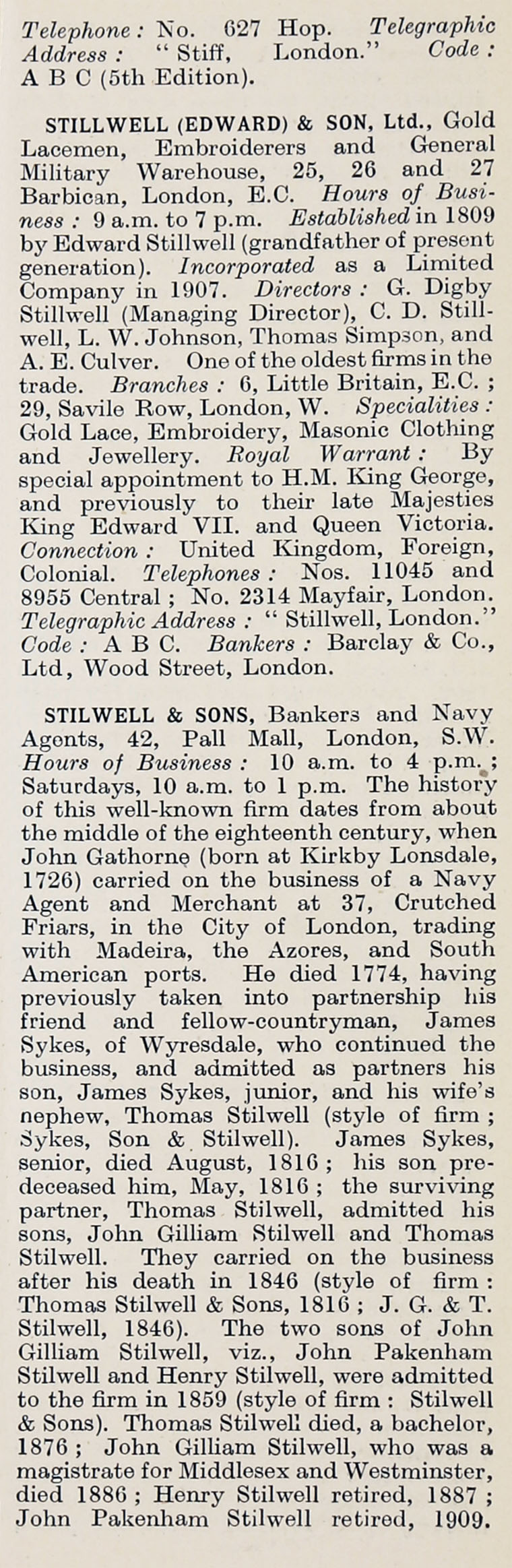 Telephone : No. 627 Hop. Telegraphic Address : " Stiff, London." Code : A B C (5th Edition).

STILLWELL (EDWARD) & SON, Ltd., Gold Lacemen, Embroiderers and General Military Warehouse, 25, 26 and 27 Barbican, London, E.C. Hours of Business : 9 a.m. to 7 p.m. Established in 1809 by Edward Stillwell (grandfather of present generation). Incorporated as a Limited Company in 1907. Directors : G. Digby Stillwell (Managing Director), C. D. Stillwell, L. W. Johnson, Thomas Simpson, and A. E. Culver. One of the oldest firms in the trade. Branches : 6, Little Britain, E.C. ; 29, Savile Row, London, W. Specialities : Gold Lace, Embroidery, Masonic Clothing and Jewellery. Royal Warrant : By special appointment to H.M. King George, and previously to their late Majesties King Edward VII. and Queen Victoria. Connection : United Kingdom, Foreign, Colonial. Telephones : Nos. 11045 and 8955 Central ; No. 2314 Mayfair, London. Telegraphic Address : " Stillwell, London." Code : A B C. Bankers : Barclay & Co., Ltd, Wood Street, London.

STILWELL & SONS, Bankers and Navy Agents, 42, Pall Mall, London, S.W. Hours of Business : 10 a.m. to 4 p.m. ; Saturdays, 10 a.m. to 1 p.m. The history of this well-known firm dates from about the middle of the eighteenth century, when John Gathorne (born at Kirkby Lonsdale, 1726) carried on the business of a Navy Agent and Merchant at 37, Crutched Friars, in the City of London, trading with Madeira, the Azores, and South American ports. He died 1774, having previously taken into partnership his friend and fellow-countryman, James Sykes, of Wyresdale, who continued the business, and admitted as partners his son, James Sykes, junior, and his wife's nephew, Thomas Stilwell (style of firm ; Sykes, Son & Stilwell). James Sykes, senior, died August, 1816 ; his son predeceased him, May, 1816 ; the surviving partner, Thomas Stilwell, admitted his sons, John Gilliam Stilwell and Thomas Stilwell. They carried on the business after his death in 1846 (style of firm : Thomas Stilwell & Sons, 1816 ; J. G. & T. Stilwell, 1846). The two sons of John Gilliam Stilwell, viz., John Pakenham Stilwell and Henry Stilwell, were admitted to the firm in 1859 (style of firm : Stilwell & Sons). Thomas Stilwell died, a bachelor, 1876 ; John Gilliam Stilwell, who was a magistrate for Middlesex and Westminster, died 1886 ; Henry Stilwell retired, 1887 ; John Pakenham Stilwell retired, 1909.